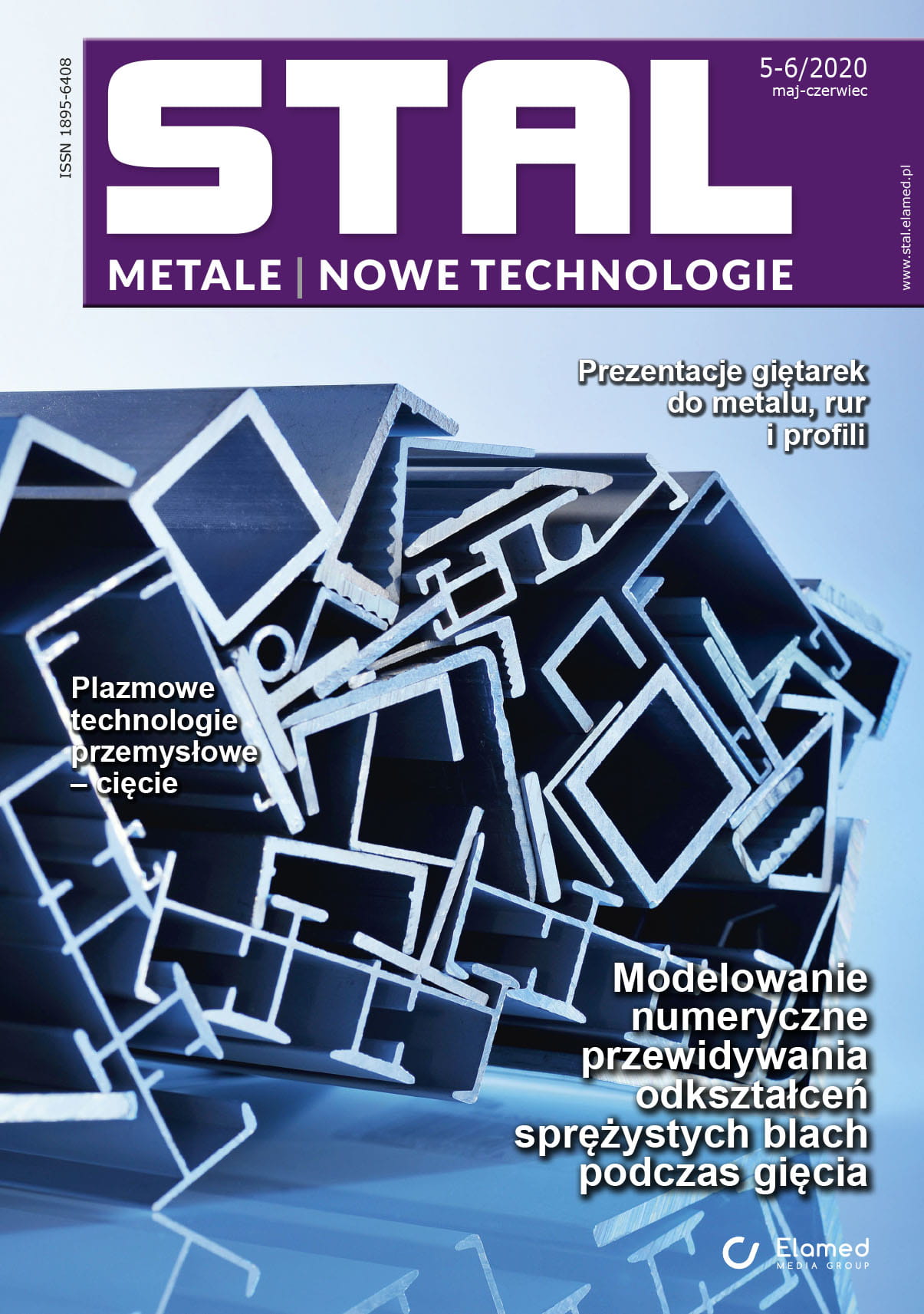 ISSN 1895-6408

STAL

5-6/2020
maj-czerwiec

METALE | NOWE TECHNOLOGIE

www.stal.elamed.pl

Prezentacje giętarek do metalu, rur i profili

Plazmowe technologie przemysłowe – cięcie

Modelowanie numeryczne przewidywania odkształceń sprężystych blach podczas gięcia

Elamed
MEDIA GROUP